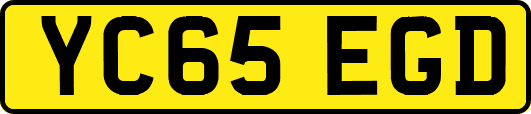 YC65 EGD